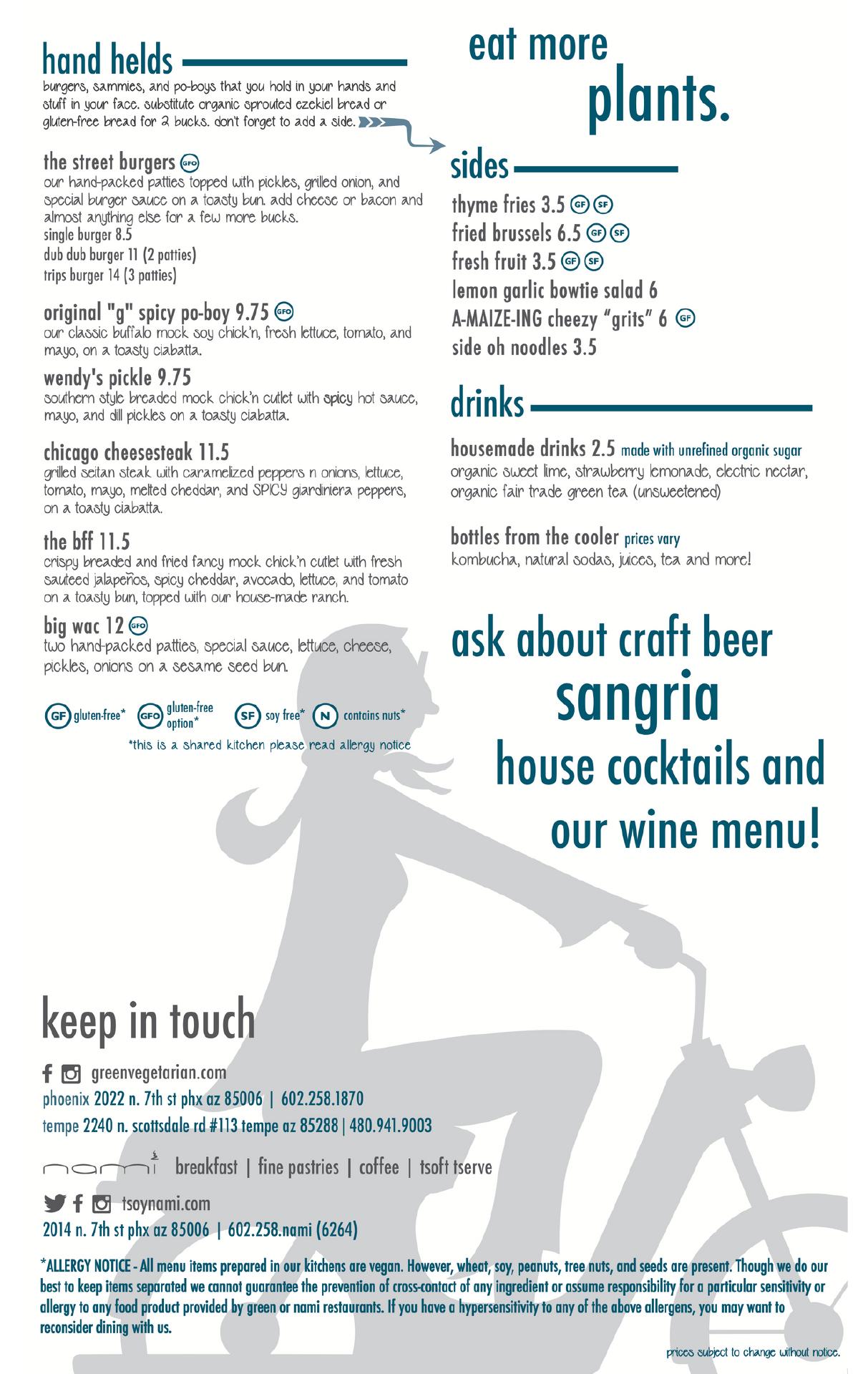 hand helds

burgers, sammies, and po-boys that you hold in your hands and stuff in your face. substitute organic sprouted ezekiel bread or gluten-free bread for 2 bucks. don't forget to add a side.

the street burgers GFO
our hand-packed patties topped with pickles, grilled onion, and special burger sauce on a toasty bun. add cheese or bacon and almost anything else for a few more bucks.
single burger 8.5
dub dub burger 11 (2 patties)
trips burger 14 (3 patties)

original "g" spicy po-boy 9.75 GFO
our classic buffalo mock soy chick'n, fresh lettuce, tomato, and mayo, on a toasty ciabatta.

wendy's pickle 9.75
southern style breaded mock chick'n cutlet with spicy hot sauce, mayo, and dill pickles on a toasty ciabatta.

chicago cheesesteak 11.5
grilled seitan steak with caramelized peppers n onions, lettuce, tomato, mayo, melted cheddar, and SPICY giardiniera peppers, on a toasty ciabatta.

the bff 11.5
crispy breaded and fried fancy mock chick'n cutlet with fresh sauteed jalapeños, spicy cheddar, avocado, lettuce, and tomato on a toasty bun, topped with our house-made ranch.

big wac 12 GFO
two hand-packed patties, special sauce, lettuce, cheese, pickles, onions on a sesame seed bun.

GF gluten-free* GFO gluten-free option* SF soy free* N contains nuts*
*this is a shared kitchen please read allergy notice

eat more plants.

sides
thyme fries 3.5 GF SF
fried brussels 6.5 GF SF
fresh fruit 3.5 GF SF
lemon garlic bowtie salad 6
A-MAIZE-ING cheezy "grits" 6 GF
side oh noodles 3.5

drinks
housemade drinks 2.5 made with unrefined organic sugar
organic sweet lime, strawberry lemonade, electric nectar, organic fair trade green tea (unsweetened)

bottles from the cooler prices vary
kombucha, natural sodas, juices, tea and more!

ask about craft beer
sangria
house cocktails and
our wine menu!

keep in touch
greenvegetarian.com
phoenix 2022 n. 7th st phx az 85006 | 602.258.1870
tempe 2240 n. scottsdale rd #113 tempe az 85288 | 480.941.9003

nami breakfast | fine pastries | coffee | tsoft tserve
tsoynami.com
2014 n. 7th st phx az 85006 | 602.258.nami (6264)

*ALLERGY NOTICE - All menu items prepared in our kitchens are vegan. However, wheat, soy, peanuts, tree nuts, and seeds are present. Though we do our best to keep items separated we cannot guarantee the prevention of cross-contact of any ingredient or assume responsibility for a particular sensitivity or allergy to any food product provided by green or nami restaurants. If you have a hypersensitivity to any of the above allergens, you may want to reconsider dining with us.

prices subject to change without notice.